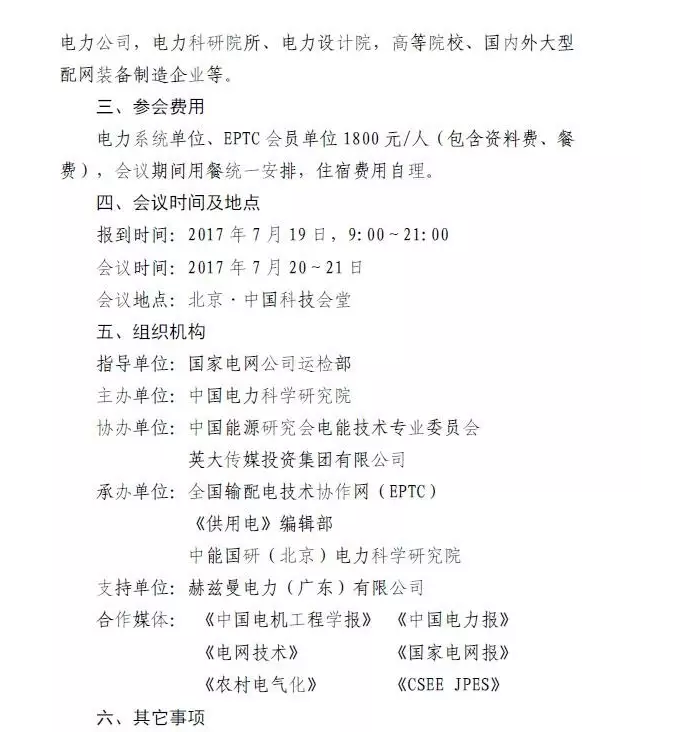 电力公司，电力科研院所、电力设计院，高等院校、国内外大型配网装备制造企业等。

三、参会费用

电力系统单位、EPTC 会员单位 1800 元/人（包含资料费、餐费），会议期间用餐统一安排，住宿费用自理。

四、会议时间及地点

报到时间：2017 年 7 月 19 日，9:00～21:00

会议时间：2017 年 7 月 20～21 日

会议地点：北京·中国科技会堂

五、组织机构

指导单位：国家电网公司运检部

主办单位：中国电力科学研究院

协办单位：中国能源研究会电能技术专业委员会
英大传媒投资集团有限公司

承办单位：全国输配电技术协作网（EPTC）
《供用电》编辑部
中能国研（北京）电力科学研究院

支持单位：赫兹曼电力（广东）有限公司

合作媒体：《中国电机工程学报》 《中国电力报》
《电网技术》 《国家电网报》
《农村电气化》 《CSEE JPES》

六、其它事项